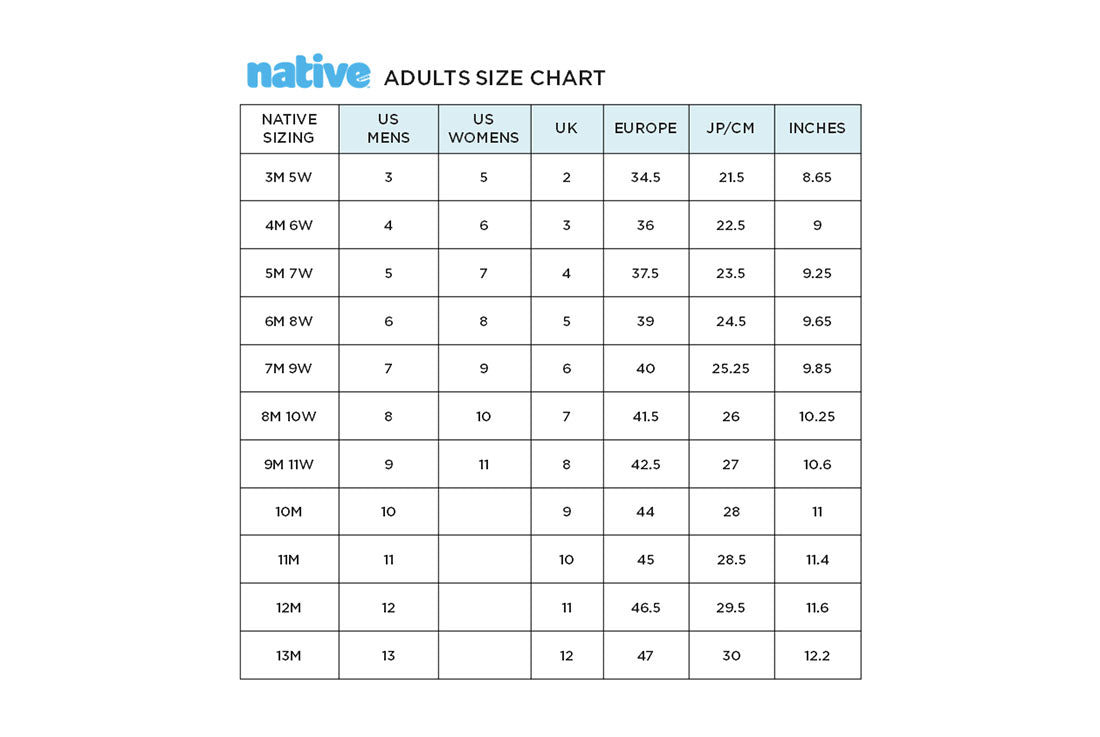 native ADULTS SIZE CHART

| NATIVE SIZING | US MENS | US WOMENS | UK | EUROPE | JP/CM | INCHES |
|---|---|---|---|---|---|---|
| 3M 5W | 3 | 5 | 2 | 34.5 | 21.5 | 8.65 |
| 4M 6W | 4 | 6 | 3 | 36 | 22.5 | 9 |
| 5M 7W | 5 | 7 | 4 | 37.5 | 23.5 | 9.25 |
| 6M 8W | 6 | 8 | 5 | 39 | 24.5 | 9.65 |
| 7M 9W | 7 | 9 | 6 | 40 | 25.25 | 9.85 |
| 8M 10W | 8 | 10 | 7 | 41.5 | 26 | 10.25 |
| 9M 11W | 9 | 11 | 8 | 42.5 | 27 | 10.6 |
| 10M | 10 | | 9 | 44 | 28 | 11 |
| 11M | 11 | | 10 | 45 | 28.5 | 11.4 |
| 12M | 12 | | 11 | 46.5 | 29.5 | 11.6 |
| 13M | 13 | | 12 | 47 | 30 | 12.2 |